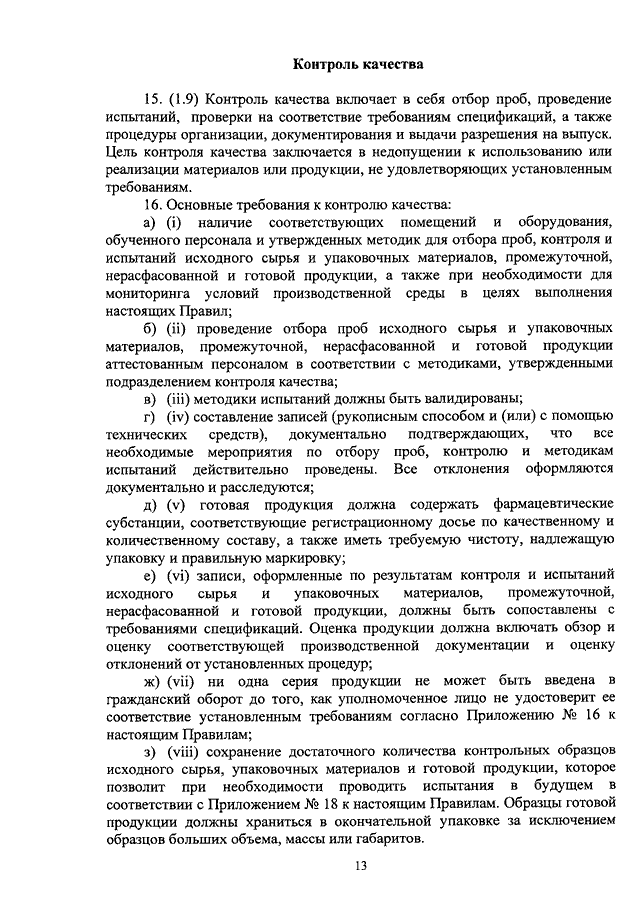 Контроль качества

15. (1.9) Контроль качества включает в себя отбор проб, проведение испытаний, проверки на соответствие требованиям спецификаций, а также процедуры организации, документирования и выдачи разрешения на выпуск. Цель контроля качества заключается в недопущении к использованию или реализации материалов или продукции, не удовлетворяющих установленным требованиям.

16. Основные требования к контролю качества:

а) (i) наличие соответствующих помещений и оборудования, обученного персонала и утвержденных методик для отбора проб, контроля и испытаний исходного сырья и упаковочных материалов, промежуточной, нерасфасованной и готовой продукции, а также при необходимости для мониторинга условий производственной среды в целях выполнения настоящих Правил;

б) (ii) проведение отбора проб исходного сырья и упаковочных материалов, промежуточной, нерасфасованной и готовой продукции аттестованным персоналом в соответствии с методиками, утвержденными подразделением контроля качества;

в) (iii) методики испытаний должны быть валидированы;

г) (iv) составление записей (рукописным способом и (или) с помощью технических средств), документально подтверждающих, что все необходимые мероприятия по отбору проб, контролю и методикам испытаний действительно проведены. Все отклонения оформляются документально и расследуются;

д) (v) готовая продукция должна содержать фармацевтические субстанции, соответствующие регистрационному досье по качественному и количественному составу, а также иметь требуемую чистоту, надлежащую упаковку и правильную маркировку;

е) (vi) записи, оформленные по результатам контроля и испытаний исходного сырья и упаковочных материалов, промежуточной, нерасфасованной и готовой продукции, должны быть сопоставлены с требованиями спецификаций. Оценка продукции должна включать обзор и оценку соответствующей производственной документации и оценку отклонений от установленных процедур;

ж) (vii) ни одна серия продукции не может быть введена в гражданский оборот до того, как уполномоченное лицо не удостоверит ее соответствие установленным требованиям согласно Приложению № 16 к настоящим Правилам;

з) (viii) сохранение достаточного количества контрольных образцов исходного сырья, упаковочных материалов и готовой продукции, которое позволит при необходимости проводить испытания в будущем в соответствии с Приложением № 18 к настоящим Правилам. Образцы готовой продукции должны храниться в окончательной упаковке за исключением образцов больших объема, массы или габаритов.

13